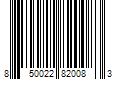 8 50022 82008 3